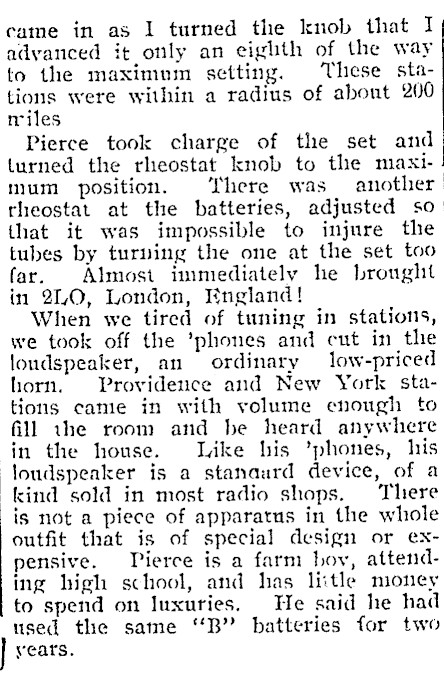 came in as I turned the knob that I advanced it only an eighth of the way to the maximum setting. These stations were within a radius of about 200 miles

Pierce took charge of the set and turned the rheostat knob to the maximum position. There was another rheostat at the batteries, adjusted so that it was impossible to injure the tubes by turning the one at the set too far. Almost immediately he brought in 2LO, London, England!

When we tired of tuning in stations, we took off the 'phones and cut in the loudspeaker, an ordinary low-priced horn. Providence and New York stations came in with volume enough to fill the room and be heard anywhere in the house. Like his 'phones, his loudspeaker is a standard device, of a kind sold in most radio shops. There is not a piece of apparatus in the whole outfit that is of special design or expensive. Pierce is a farm boy, attending high school, and has little money to spend on luxuries. He said he had used the same "B" batteries for two years.